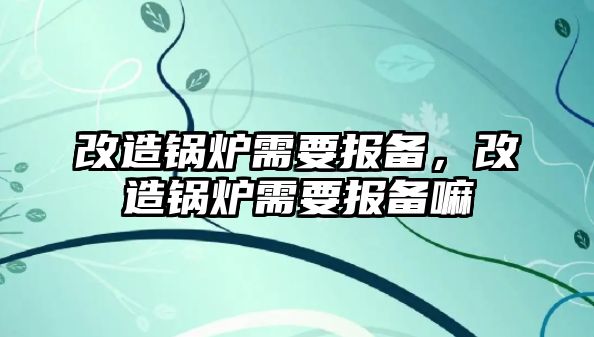 改造锅炉需要报备，改造锅炉需要报备嘛